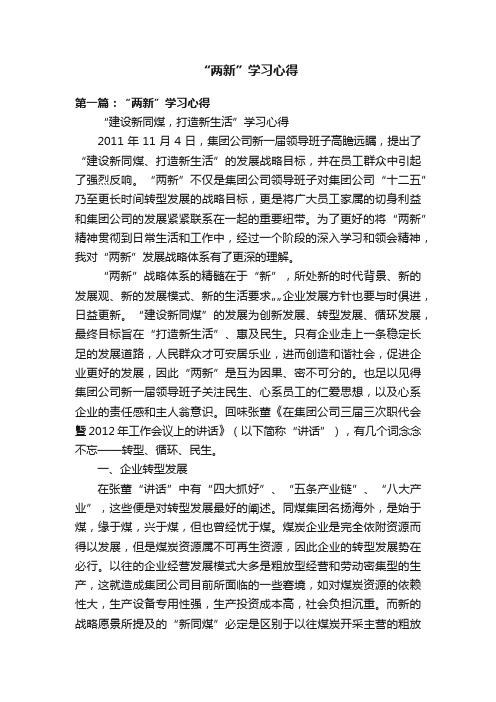 “两新”学习心得

第一篇：“两新”学习心得

“建设新同煤，打造新生活”学习心得

2011 年 11 月 4 日，集团公司新一届领导班子高瞻远瞩，提出了“建设新同煤、打造新生活”的发展战略目标，并在员工群众中引起了强烈反响。“两新”不仅是集团公司领导班子对集团公司“十二五”乃至更长时间转型发展的战略目标，更是将广大员工家属的切身利益和集团公司的发展紧紧联系在一起的重要纽带。为了更好的将“两新”精神贯彻到日常生活和工作中，经过一个阶段的深入学习和领会精神，我对“两新”发展战略体系有了更深的理解。

“两新”战略体系的精髓在于“新”，所处新的时代背景、新的发展观、新的发展模式、新的生活要求„„企业发展方针也要与时俱进，日益更新。“建设新同煤”的发展为创新发展、转型发展、循环发展，最终目标旨在“打造新生活”、惠及民生。只有企业走上一条稳定长足的发展道路，人民群众才可安居乐业，进而创造和谐社会，促进企业更好的发展，因此“两新”是互为因果、密不可分的。也足以见得集团公司新一届领导班子关注民生、心系员工的仁爱思想，以及心系企业的责任感和主人翁意识。回味张董《在集团公司三届三次职代会暨 2012 年工作会议上的讲话》（以下简称“讲话”），有几个词念念不忘——转型、循环、民生。

一、企业转型发展

在张董“讲话”中有“四大抓好”、“五条产业链”、“八大产业”，这些便是对转型发展最好的阐述。同煤集团名扬海外，是始于煤，缘于煤，兴于煤，但也曾经忧于煤。煤炭企业是完全依附资源而得以发展，但是煤炭资源属不可再生资源，因此企业的转型发展势在必行。以往的企业经营发展模式大多是粗放型经营和劳动密集型的生产，这就造成集团公司目前所面临的一些窘境，如对煤炭资源的依赖性大，生产设备专用性强，生产投资成本高，社会负担沉重。而新的战略愿景所提及的“新同煤”必定是区别于以往煤炭开采主营的粗放